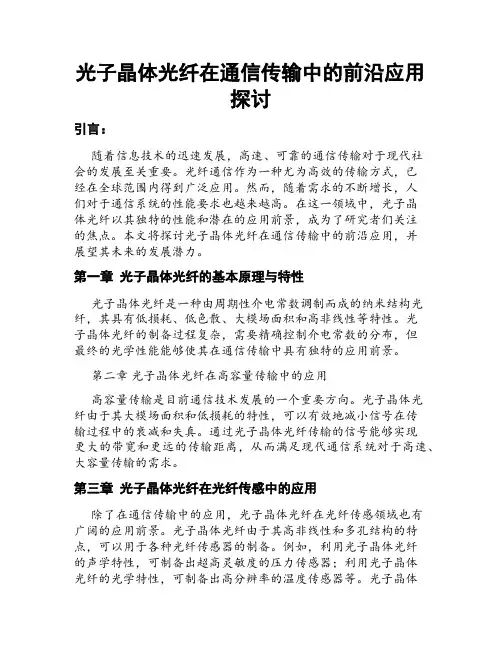 光子晶体光纤在通信传输中的前沿应用探讨

引言：

随着信息技术的迅速发展，高速、可靠的通信传输对于现代社会的发展至关重要。光纤通信作为一种尤为高效的传输方式，已经在全球范围内得到广泛应用。然而，随着需求的不断增长，人们对于通信系统的性能要求也越来越高。在这一领域中，光子晶体光纤以其独特的性能和潜在的应用前景，成为了研究者们关注的焦点。本文将探讨光子晶体光纤在通信传输中的前沿应用，并展望其未来的发展潜力。

第一章 光子晶体光纤的基本原理与特性

光子晶体光纤是一种由周期性介电常数调制而成的纳米结构光纤，其具有低损耗、低色散、大模场面积和高非线性等特性。光子晶体光纤的制备过程复杂，需要精确控制介电常数的分布，但最终的光学性能能够使其在通信传输中具有独特的应用前景。

第二章 光子晶体光纤在高容量传输中的应用

高容量传输是目前通信技术发展的一个重要方向。光子晶体光纤由于其大模场面积和低损耗的特性，可以有效地减小信号在传输过程中的衰减和失真。通过光子晶体光纤传输的信号能够实现更大的带宽和更远的传输距离，从而满足现代通信系统对于高速、大容量传输的需求。

第三章 光子晶体光纤在光纤传感中的应用

除了在通信传输中的应用，光子晶体光纤在光纤传感领域也有广阔的应用前景。光子晶体光纤由于其高非线性和多孔结构的特点，可以用于各种光纤传感器的制备。例如，利用光子晶体光纤的声学特性，可制备出超高灵敏度的压力传感器；利用光子晶体光纤的光学特性，可制备出高分辨率的温度传感器等。光子晶体